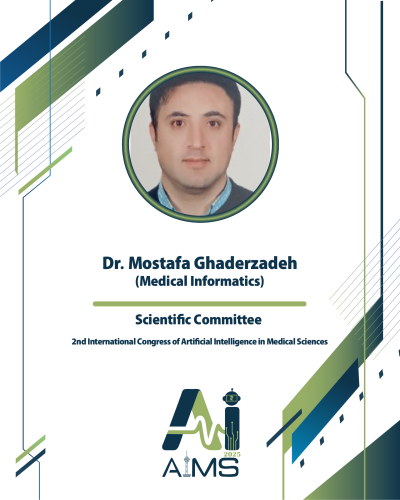 Dr. Mostafa Ghaderzadeh
(Medical Informatics)

Scientific Committee

2nd International Congress of Artificial Intelligence in Medical Sciences

Ai

2025

AIMS